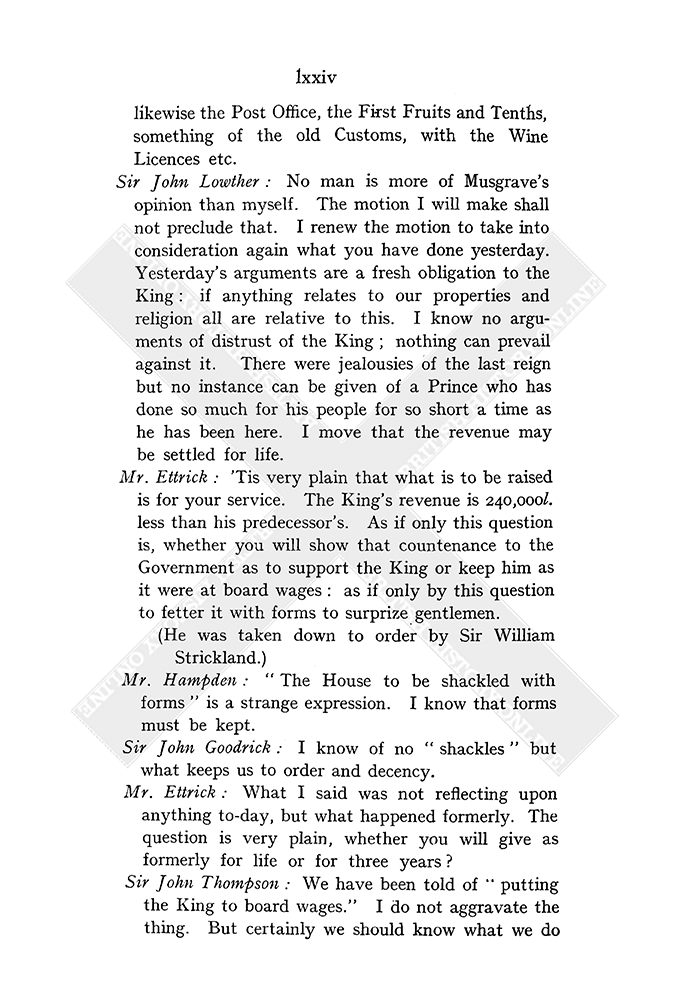 lxxiv

likewise the Post Office, the First Fruits and Tenths, something of the old Customs, with the Wine Licences etc.

Sir John Lowther: No man is more of Musgrave's opinion than myself. The motion I will make shall not preclude that. I renew the motion to take into consideration again what you have done yesterday. Yesterday's arguments are a fresh obligation to the King: if anything relates to our properties and religion all are relative to this. I know no arguments of distrust of the King; nothing can prevail against it. There were jealousies of the last reign but no instance can be given of a Prince who has done so much for his people for so short a time as he has been here. I move that the revenue may be settled for life.

Mr. Ettrick: 'Tis very plain that what is to be raised is for your service. The King's revenue is 240,000l. less than his predecessor's. As if only this question is, whether you will show that countenance to the Government as to support the King or keep him as it were at board wages: as if only by this question to fetter it with forms to surprize gentlemen.

(He was taken down to order by Sir William Strickland.)

Mr. Hampden: "The House to be shackled with forms" is a strange expression. I know that forms must be kept.

Sir John Goodrick: I know of no "shackles" but what keeps us to order and decency.

Mr. Ettrick: What I said was not reflecting upon anything to-day, but what happened formerly. The question is very plain, whether you will give as formerly for life or for three years?

Sir John Thompson: We have been told of "putting the King to board wages." I do not aggravate the thing. But certainly we should know what we do